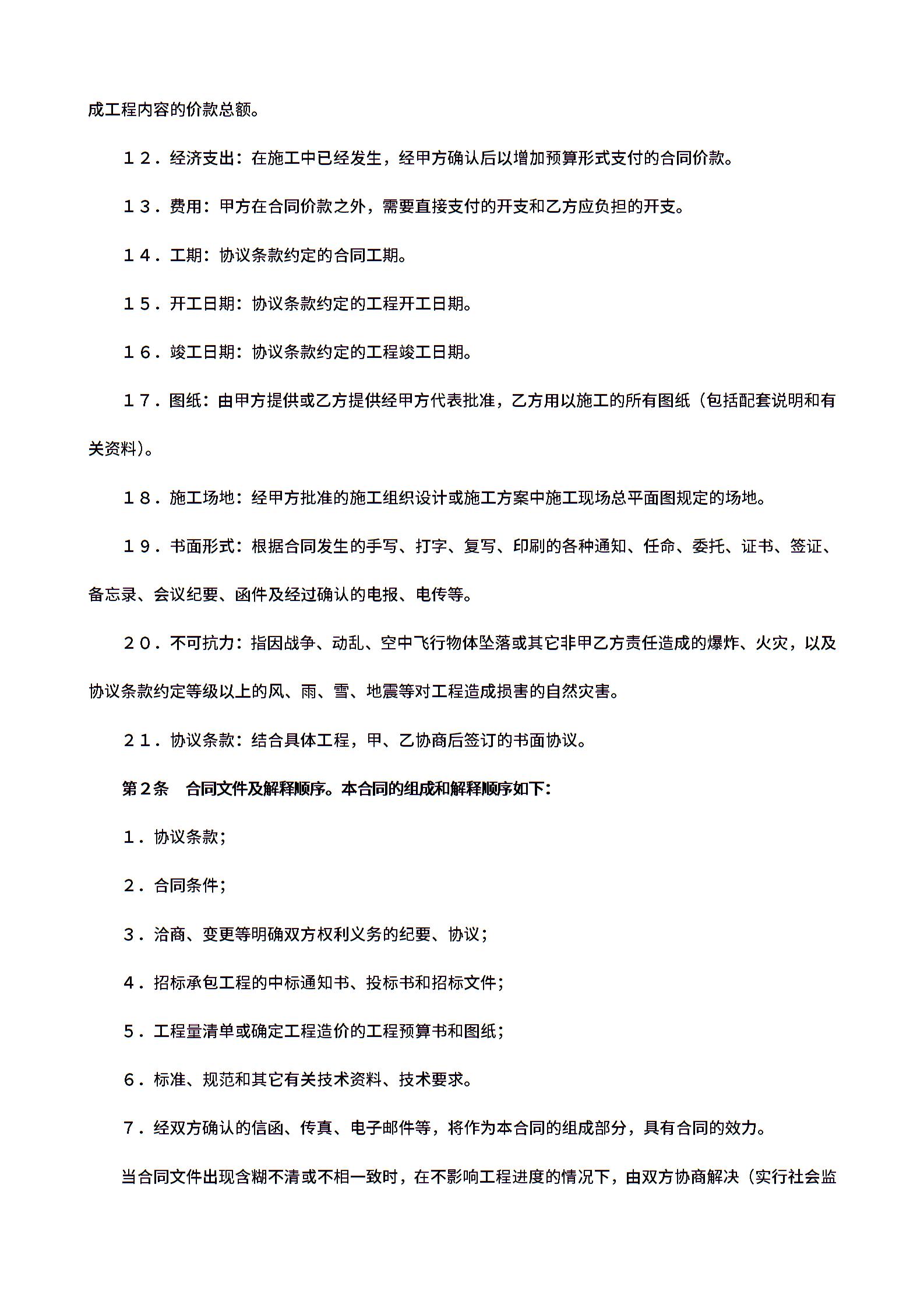 成工程内容的价款总额。

１２．经济支出：在施工中已经发生，经甲方确认后以增加预算形式支付的合同价款。

１３．费用：甲方在合同价款之外，需要直接支付的开支和乙方应负担的开支。

１４．工期：协议条款约定的合同工期。

１５．开工日期：协议条款约定的工程开工日期。

１６．竣工日期：协议条款约定的工程竣工日期。

１７．图纸：由甲方提供或乙方提供经甲方代表批准，乙方用以施工的所有图纸（包括配套说明和有关资料）。

１８．施工场地：经甲方批准的施工组织设计或施工方案中施工现场总平面图规定的场地。

１９．书面形式：根据合同发生的手写、打字、复写、印刷的各种通知、任命、委托、证书、签证、备忘录、会议纪要、函件及经过确认的电报、电传等。

２０．不可抗力：指因战争、动乱、空中飞行物体坠落或其它非甲乙方责任造成的爆炸、火灾，以及协议条款约定等级以上的风、雨、雪、地震等对工程造成损害的自然灾害。

２１．协议条款：结合具体工程，甲、乙协商后签订的书面协议。

第２条　合同文件及解释顺序。本合同的组成和解释顺序如下：

１．协议条款；

２．合同条件；

３．洽商、变更等明确双方权利义务的纪要、协议；

４．招标承包工程的中标通知书、投标书和招标文件；

５．工程量清单或确定工程造价的工程预算书和图纸；

６．标准、规范和其它有关技术资料、技术要求。

７．经双方确认的信函、传真、电子邮件等，将作为本合同的组成部分，具有合同的效力。

当合同文件出现含糊不清或不相一致时，在不影响工程进度的情况下，由双方协商解决（实行社会监